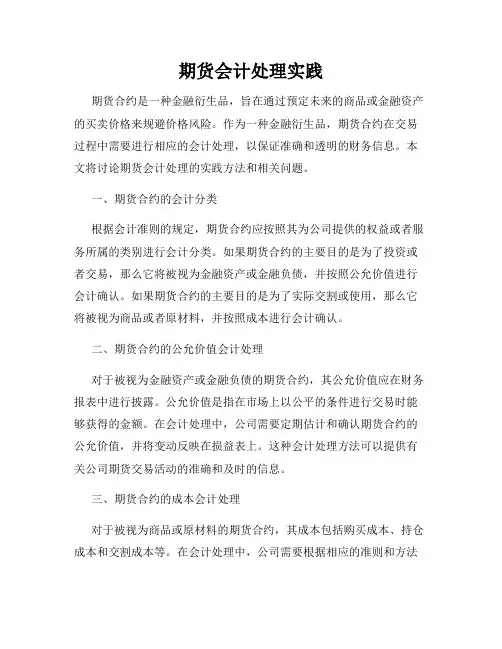 期货会计处理实践

期货合约是一种金融衍生品，旨在通过预定未来的商品或金融资产的买卖价格来规避价格风险。作为一种金融衍生品，期货合约在交易过程中需要进行相应的会计处理，以保证准确和透明的财务信息。本文将讨论期货会计处理的实践方法和相关问题。

一、期货合约的会计分类

根据会计准则的规定，期货合约应按照其为公司提供的权益或者服务所属的类别进行会计分类。如果期货合约的主要目的是为了投资或者交易，那么它将被视为金融资产或金融负债，并按照公允价值进行会计确认。如果期货合约的主要目的是为了实际交割或使用，那么它将被视为商品或者原材料，并按照成本进行会计确认。

二、期货合约的公允价值会计处理

对于被视为金融资产或金融负债的期货合约，其公允价值应在财务报表中进行披露。公允价值是指在市场上以公平的条件进行交易时能够获得的金额。在会计处理中，公司需要定期估计和确认期货合约的公允价值，并将变动反映在损益表上。这种会计处理方法可以提供有关公司期货交易活动的准确和及时的信息。

三、期货合约的成本会计处理

对于被视为商品或原材料的期货合约，其成本包括购买成本、持仓成本和交割成本等。在会计处理中，公司需要根据相应的准则和方法